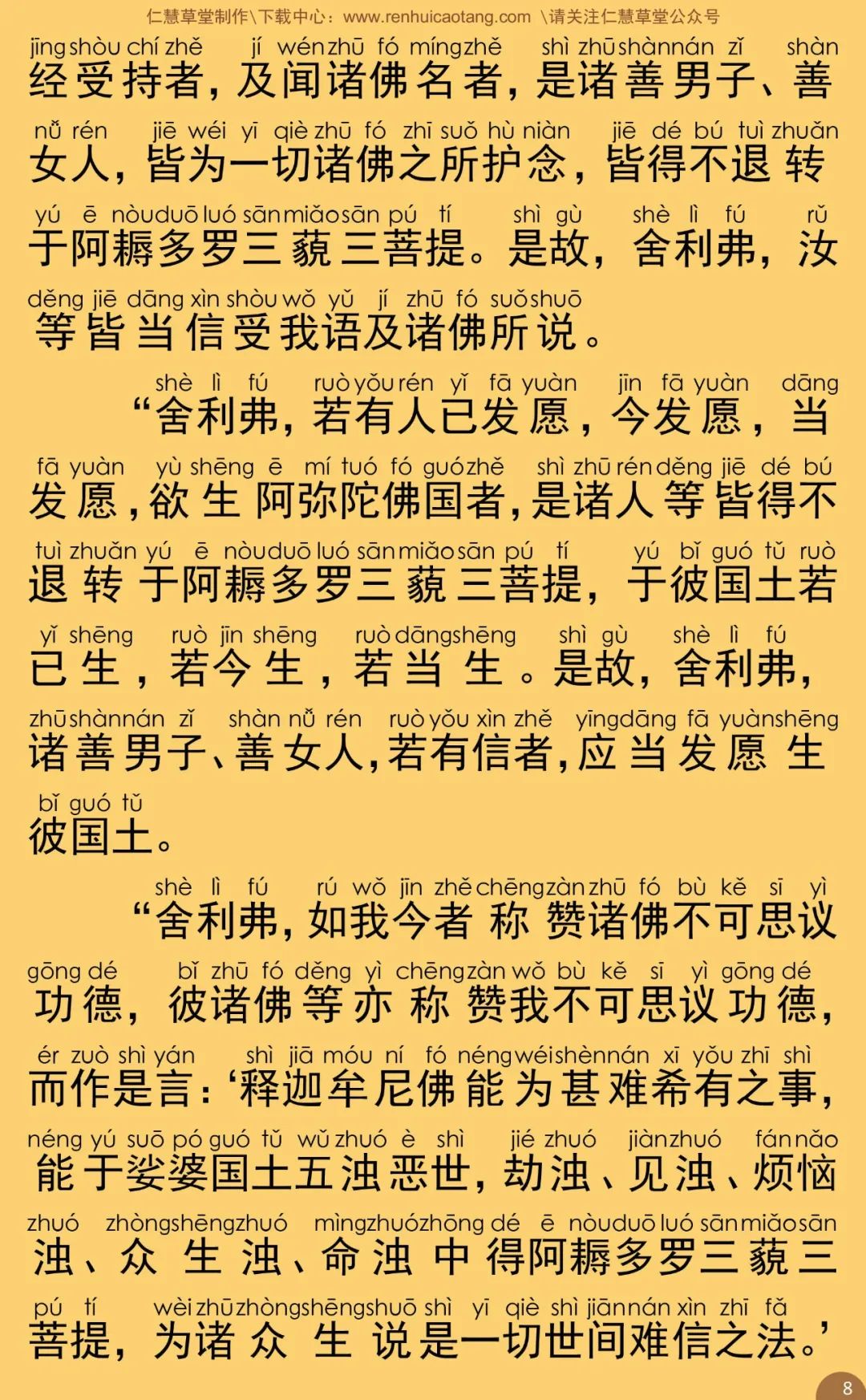 仁慧草堂制作\下载中心：www.renhuicaotang.com \请关注仁慧草堂公众号

jīng shòu chí zhě jí wén zhū fó míng zhě shì zhū shàn nán zǐ shàn
经受持者，及闻诸佛名者，是诸善男子、善
nǚ rén jiē wéi yī qiè zhū fó zhī suǒ hù niàn jiē dé bú tuì zhuǎn
女人，皆为一切诸佛之所护念，皆得不退转
yú ē nòu duō luó sān miǎo sān pú tí shì gù shè lì fú rǔ
于阿耨多罗三藐三菩提。是故，舍利弗，汝
děng jiē dāng xìn shòu wǒ yǔ jí zhū fó suǒ shuō
等皆当信受我语及诸佛所说。

shè lì fú ruò yǒu rén yǐ fā yuàn jīn fā yuàn dāng
“舍利弗，若有人已发愿，今发愿，当
fā yuàn yù shēng ē mí tuó fó guó zhě shì zhū rén děng jiē dé bú
发愿，欲生阿弥陀佛国者，是诸人等皆得不
tuì zhuǎn yú ē nòu duō luó sān miǎo sān pú tí yú bǐ guó tǔ ruò
退转于阿耨多罗三藐三菩提，于彼国土若
yǐ shēng ruò jīn shēng ruò dāng shēng shì gù shè lì fú
已生，若今生，若当生。是故，舍利弗，
zhū shàn nán zǐ shàn nǚ rén ruò yǒu xìn zhě yīng dāng fā yuàn shēng
诸善男子、善女人，若有信者，应当发愿生
bǐ guó tǔ
彼国土。

shè lì fú rú wǒ jīn zhě chēng zàn zhū fó bù kě sī yì
“舍利弗，如我今者称赞诸佛不可思议
gōng dé bǐ zhū fó děng yì chēng zàn wǒ bù kě sī yì gōng dé
功德，彼诸佛等亦称赞我不可思议功德，
ér zuò shì yán shì jiā móu ní fó néng wéi shèn nán xī yǒu zhī shì
而作是言：‘释迦牟尼佛能为甚难希有之事，
néng yú suō pó guó tǔ wǔ zhuó è shì jié zhuó jiàn zhuó fán nǎo
能于娑婆国土五浊恶世，劫浊、见浊、烦恼
zhuó zhòng shēng zhuó mìng zhuó zhōng dé ē nòu duō luó sān miǎo sān
浊、众生浊、命浊中得阿耨多罗三藐三
pú tí wèi zhū zhòng shēng shuō shì yī qiè shì jiān nán xìn zhī fǎ
菩提，为诸众生说是一切世间难信之法。’

8